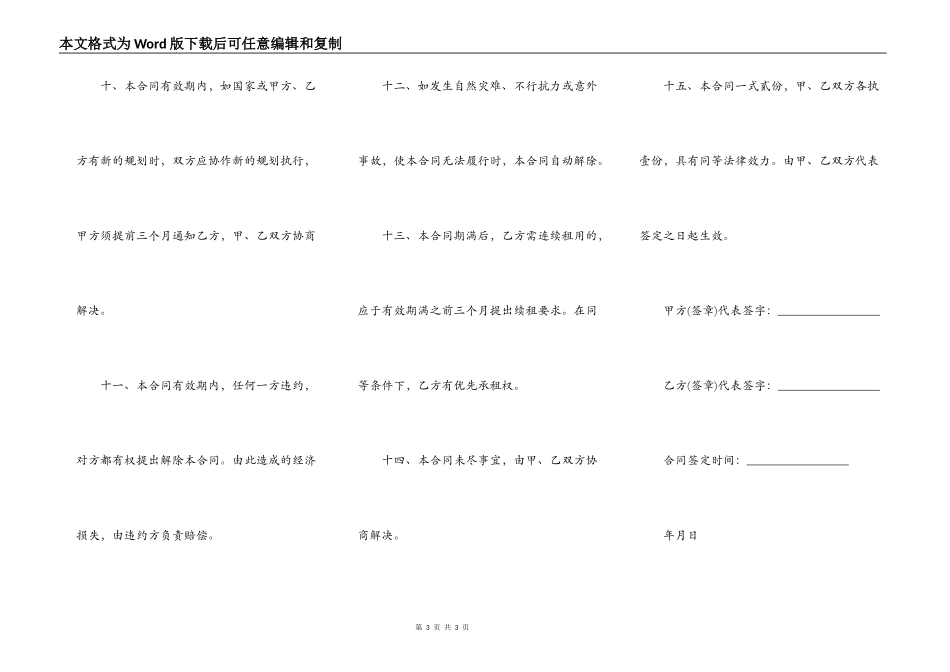 本文格式为Word版下载后可任意编辑和复制

十、本合同有效期内，如国家或甲方、乙方有新的规划时，双方应协作新的规划执行，甲方须提前三个月通知乙方，甲、乙双方协商解决。

十一、本合同有效期内，任何一方违约，对方都有权提出解除本合同。由此造成的经济损失，由违约方负责赔偿。

十二、如发生自然灾难、不行抗力或意外事故，使本合同无法履行时，本合同自动解除。

十三、本合同期满后，乙方需连续租用的，应于有效期满之前三个月提出续租要求。在同等条件下，乙方有优先承租权。

十四、本合同未尽事宜，由甲、乙双方协商解决。

十五、本合同一式贰份，甲、乙双方各执壹份，具有同等法律效力。由甲、乙双方代表签定之日起生效。

甲方(签章)代表签字：________________

乙方(签章)代表签字：________________

合同签定时间：________________

年月日

第 3 页 共 3 页